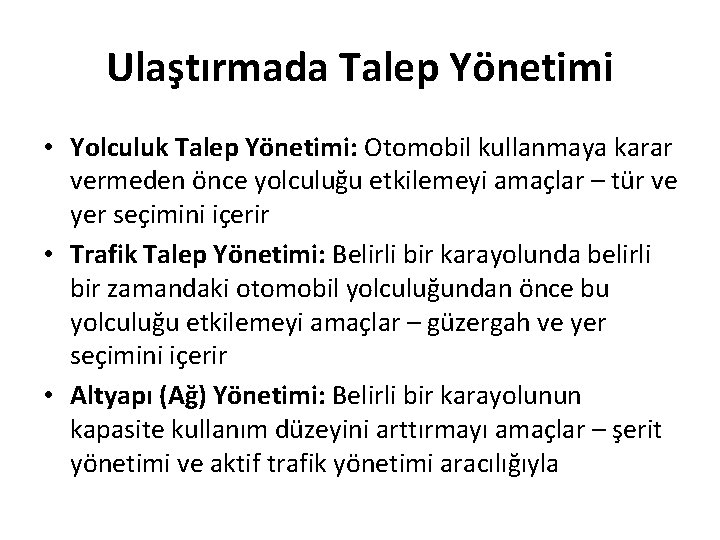 Ulaştırmada Talep Yönetimi

• Yolculuk Talep Yönetimi: Otomobil kullanmaya karar vermeden önce yolculuğu etkilemeyi amaçlar – tür ve yer seçimini içerir

• Trafik Talep Yönetimi: Belirli bir karayolunda belirli bir zamandaki otomobil yolculuğundan önce bu yolculuğu etkilemeyi amaçlar – güzergah ve yer seçimini içerir

• Altyapı (Ağ) Yönetimi: Belirli bir karayolunun kapasite kullanım düzeyini arttırmayı amaçlar – şerit yönetimi ve aktif trafik yönetimi aracılığıyla